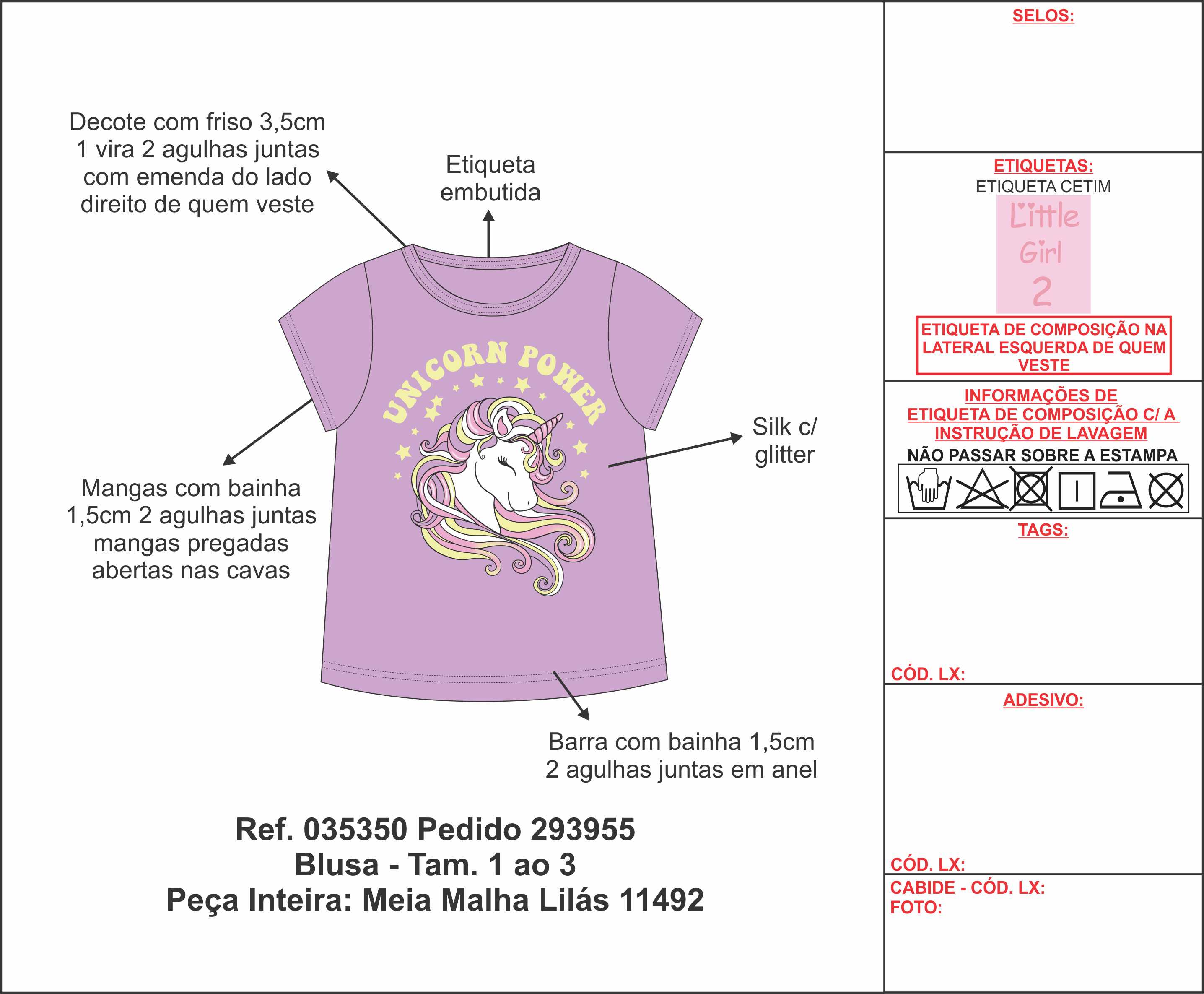 Decote com friso 3,5cm 1 vira 2 agulhas juntas com emenda do lado direito de quem veste

Etiqueta embutida

UNICORN POWER

Silk c/ glitter

Mangas com bainha 1,5cm 2 agulhas juntas mangas pregadas abertas nas cavas

Barra com bainha 1,5cm 2 agulhas juntas em anel

Ref. 035350 Pedido 293955
Blusa - Tam. 1 ao 3
Peça Inteira: Meia Malha Lilás 11492

SELOS:

ETIQUETAS:
ETIQUETA CETIM
Little Girl 2

ETIQUETA DE COMPOSIÇÃO NA LATERAL ESQUERDA DE QUEM VESTE

INFORMAÇÕES DE ETIQUETA DE COMPOSIÇÃO C/ A INSTRUÇÃO DE LAVAGEM
NÃO PASSAR SOBRE A ESTAMPA

TAGS:

CÓD. LX:

ADESIVO:

CÓD. LX:

CABIDE - CÓD. LX:
FOTO: